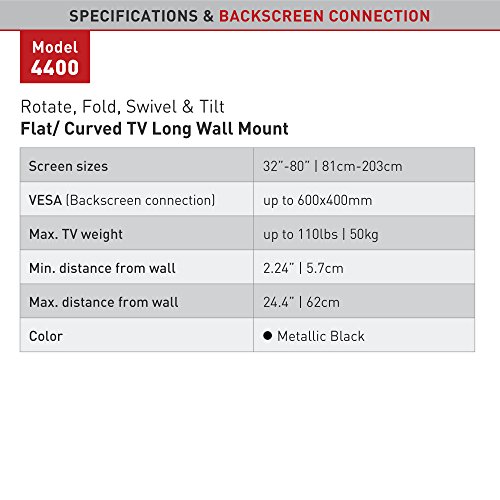 SPECIFICATIONS & BACKSCREEN CONNECTION

Model
4400

Rotate, Fold, Swivel & Tilt
Flat/ Curved TV Long Wall Mount

| Screen sizes | 32"-80" \| 81cm-203cm |
|---|---|
| VESA (Backscreen connection) | up to 600x400mm |
| Max. TV weight | up to 110lbs \| 50kg |
| Min. distance from wall | 2.24" \| 5.7cm |
| Max. distance from wall | 24.4" \| 62cm |
| Color | ● Metallic Black |